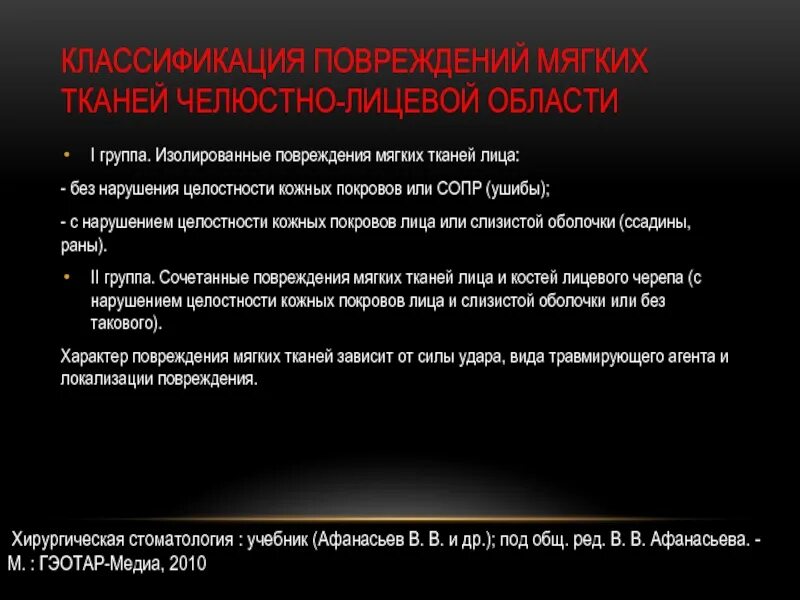 КЛАССИФИКАЦИЯ ПОВРЕЖДЕНИЙ МЯГКИХ ТКАНЕЙ ЧЕЛЮСТНО-ЛИЦЕВОЙ ОБЛАСТИ

• I группа. Изолированные повреждения мягких тканей лица:

- без нарушения целостности кожных покровов или СОПР (ушибы);

- с нарушением целостности кожных покровов лица или слизистой оболочки (ссадины, раны).

• II группа. Сочетанные повреждения мягких тканей лица и костей лицевого черепа (с нарушением целостности кожных покровов лица и слизистой оболочки или без такового).

Характер повреждения мягких тканей зависит от силы удара, вида травмирующего агента и локализации повреждения.

Хирургическая стоматология : учебник (Афанасьев В. В. и др.); под общ. ред. В. В. Афанасьева. - М. : ГЭОТАР-Медиа, 2010